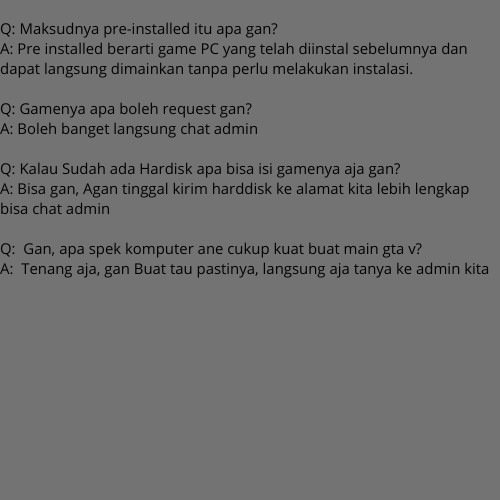 Q: Maksudnya pre-installed itu apa gan?
A: Pre installed berarti game PC yang telah diinstal sebelumnya dan dapat langsung dimainkan tanpa perlu melakukan instalasi.

Q: Gamenya apa boleh request gan?
A: Boleh banget langsung chat admin

Q: Kalau Sudah ada Hardisk apa bisa isi gamenya aja gan?
A: Bisa gan, Agan tinggal kirim harddisk ke alamat kita lebih lengkap bisa chat admin

Q: Gan, apa spek komputer ane cukup kuat buat main gta v?
A: Tenang aja, gan Buat tau pastinya, langsung aja tanya ke admin kita